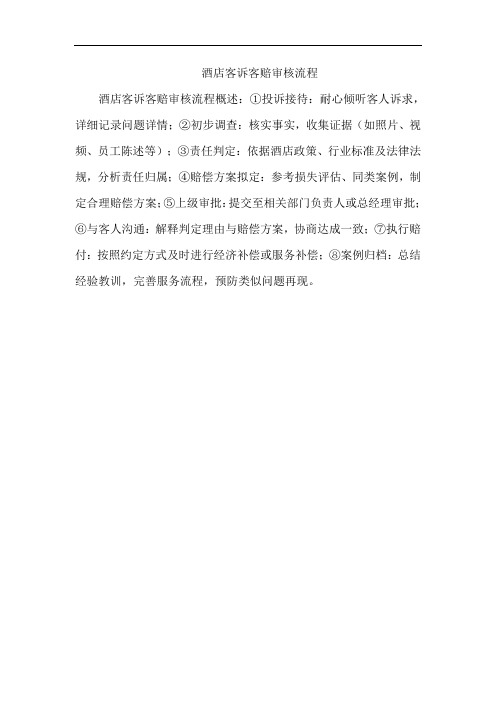 酒店客诉客赔审核流程

酒店客诉客赔审核流程概述：①投诉接待：耐心倾听客人诉求，详细记录问题详情；②初步调查：核实事实，收集证据（如照片、视频、员工陈述等）；③责任判定：依据酒店政策、行业标准及法律法规，分析责任归属；④赔偿方案拟定：参考损失评估、同类案例，制定合理赔偿方案；⑤上级审批：提交至相关部门负责人或总经理审批；⑥与客人沟通：解释判定理由与赔偿方案，协商达成一致；⑦执行赔付：按照约定方式及时进行经济补偿或服务补偿；⑧案例归档：总结经验教训，完善服务流程，预防类似问题再现。